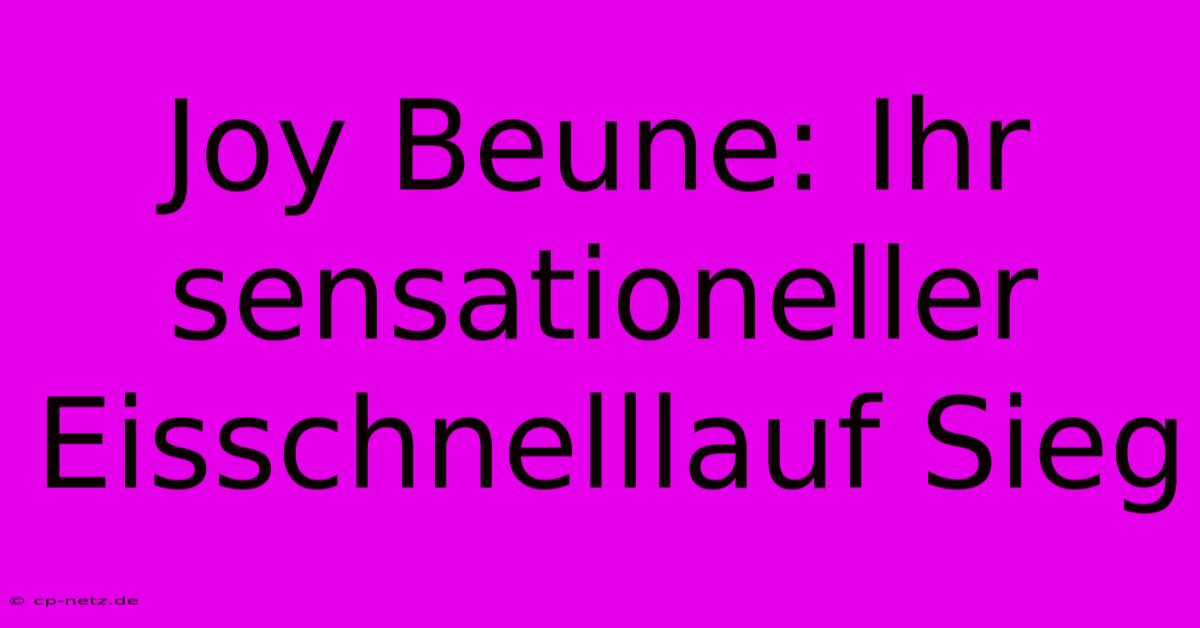 Joy Beune: Ihr sensationeller Eisschnelllauf Sieg

© cp-netz.de